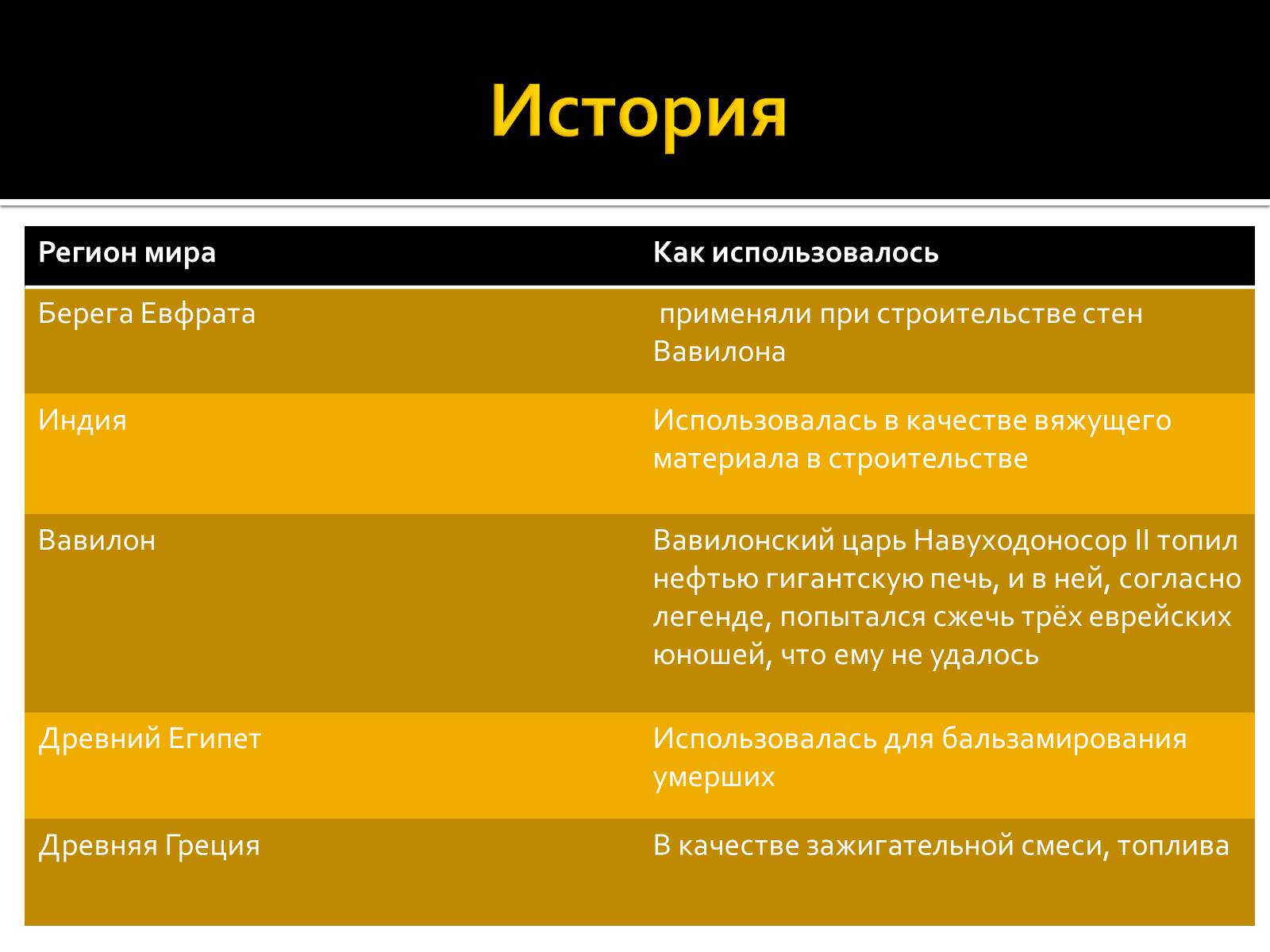 История

| Регион мира | Как использовалось |
|---|---|
| Берега Евфрата | применяли при строительстве стен Вавилона |
| Индия | Использовалась в качестве вяжущего материала в строительстве |
| Вавилон | Вавилонский царь Навуходоносор II топил нефтью гигантскую печь, и в ней, согласно легенде, попытался сжечь трёх еврейских юношей, что ему не удалось |
| Древний Египет | Использовалась для бальзамирования умерших |
| Древняя Греция | В качестве зажигательной смеси, топлива |